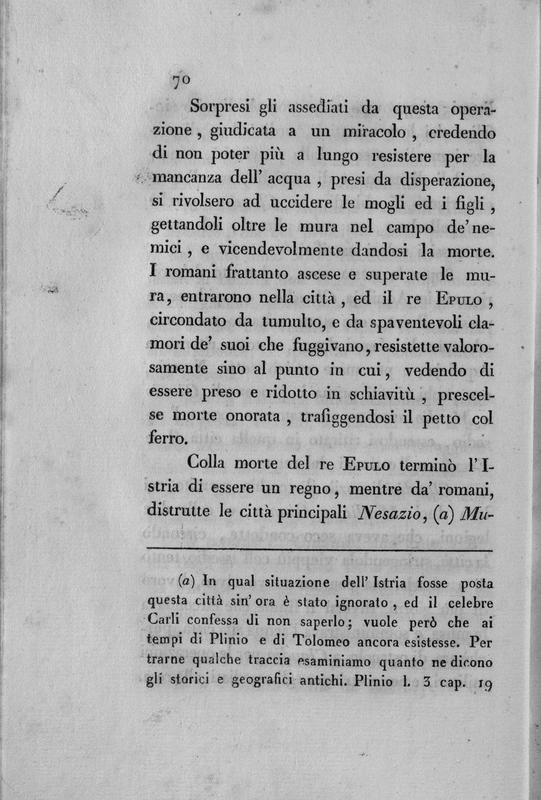 70

Sorpresi gli assediati da questa operazione, giudicata a un miracolo, credendo di non poter più a lungo resistere per la mancanza dell' acqua, presi da disperazione, si rivolsero ad uccidere le mogli ed i figli, gettandoli oltre le mura nel campo de' nemici, e vicendevolmente dandosi la morte. I romani frattanto ascese e superate le mura, entrarono nella città, ed il re Epulo, circondato da tumulto, e da spaventevoli clamori de' suoi che fuggivano, resistette valorosamente sino al punto in cui, vedendo di essere preso e ridotto in schiavitù, prescelse morte onorata, trafiggendosi il petto col ferro.

Colla morte del re Epulo terminò l'Istria di essere un regno, mentre da' romani, distrutte le città principali Nesazio, (a) Mu-

(a) In qual situazione dell' Istria fosse posta questa città sin' ora è stato ignorato, ed il celebre Carli confessa di non saperlo; vuole però che ai tempi di Plinio e di Tolomeo ancora esistesse. Per trarne qualche traccia esaminiamo quanto ne dicono gli storici e geografici antichi. Plinio l. 3 cap. 19